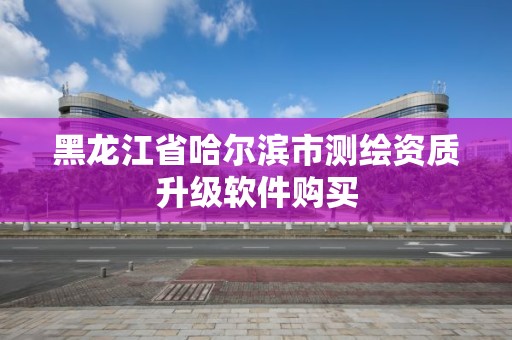 黑龙江省哈尔滨市测绘资质升级软件购买